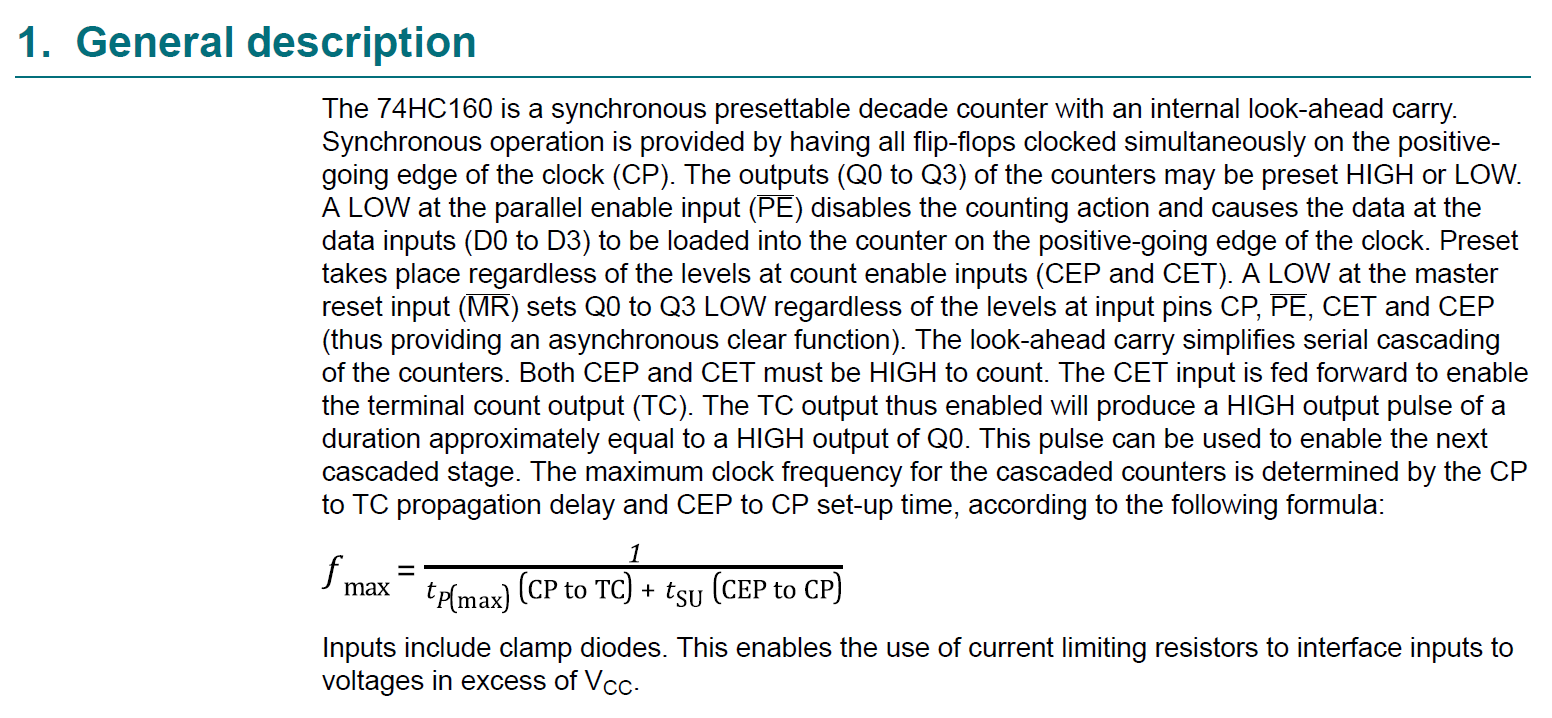 1. General description

The 74HC160 is a synchronous presettable decade counter with an internal look-ahead carry. Synchronous operation is provided by having all flip-flops clocked simultaneously on the positive-going edge of the clock (CP). The outputs (Q0 to Q3) of the counters may be preset HIGH or LOW. A LOW at the parallel enable input ($\overline{PE}$) disables the counting action and causes the data at the data inputs (D0 to D3) to be loaded into the counter on the positive-going edge of the clock. Preset takes place regardless of the levels at count enable inputs (CEP and CET). A LOW at the master reset input ($\overline{MR}$) sets Q0 to Q3 LOW regardless of the levels at input pins CP, $\overline{PE}$, CET and CEP (thus providing an asynchronous clear function). The look-ahead carry simplifies serial cascading of the counters. Both CEP and CET must be HIGH to count. The CET input is fed forward to enable the terminal count output (TC). The TC output thus enabled will produce a HIGH output pulse of a duration approximately equal to a HIGH output of Q0. This pulse can be used to enable the next cascaded stage. The maximum clock frequency for the cascaded counters is determined by the CP to TC propagation delay and CEP to CP set-up time, according to the following formula:

$f_{\max} = \frac{1}{t_{P(\max)}(\text{CP to TC}) + t_{SU}(\text{CEP to CP})}$

Inputs include clamp diodes. This enables the use of current limiting resistors to interface inputs to voltages in excess of $V_{CC}$.